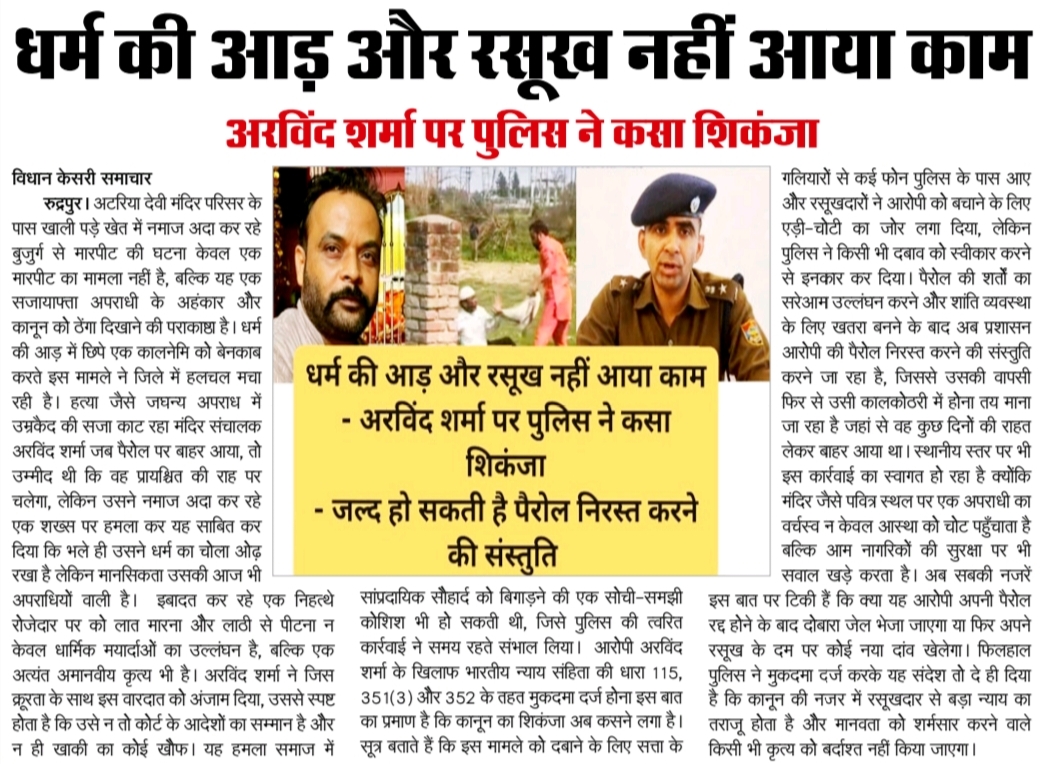 धर्म की आड़ और रसूख नहीं आया काम

अरविंद शर्मा पर पुलिस ने कसा शिकंजा

विधान केसरी समाचार

रुद्रपुर। अटरिया देवी मंदिर परिसर के पास खाली पड़े खेत में नमाज अदा कर रहे बुजुर्ग से मारपीट की घटना केवल एक मारपीट का मामला नहीं है, बल्कि यह एक सजायाफ्ता अपराधी के अहंकार और कानून को ठेंगा दिखाने की पराकाष्ठा है। धर्म की आड़ में छिपे एक कालनेमि को बेनकाब करते इस मामले ने जिले में हलचल मचा रही है। हत्या जैसे जघन्य अपराध में उम्रकैद की सजा काट रहा मंदिर संचालक अरविंद शर्मा जब पैरोल पर बाहर आया, तो उम्मीद थी कि वह प्रायश्चित की राह पर चलेगा, लेकिन उसने नमाज अदा कर रहे एक शख्स पर हमला कर यह साबित कर दिया कि भले ही उसने धर्म का चोला ओढ़ रखा है लेकिन मानसिकता उसकी आज भी अपराधियों वाली है। इबादत कर रहे एक निहत्थे रोजेदार पर को लात मारना और लाठी से पीटना न केवल धार्मिक मर्यादाओं का उल्लंघन है, बल्कि एक अत्यंत अमानवीय कृत्य भी है। अरविंद शर्मा ने जिस क्रूरता के साथ इस वारदात को अंजाम दिया, उससे स्पष्ट होता है कि उसे न तो कोर्ट के आदेशों का सम्मान है और न ही खाकी का कोई खौफ। यह हमला समाज में

धर्म की आड़ और रसूख नहीं आया काम
- अरविंद शर्मा पर पुलिस ने कसा शिकंजा
- जल्द हो सकती है पैरोल निरस्त करने की संस्तुति

सांप्रदायिक सौहार्द को बिगाड़ने की एक सोची-समझी कोशिश भी हो सकती थी, जिसे पुलिस की त्वरित कार्रवाई ने समय रहते संभाल लिया। आरोपी अरविंद शर्मा के खिलाफ भारतीय न्याय संहिता की धारा 115, 351(3) और 352 के तहत मुकदमा दर्ज होना इस बात का प्रमाण है कि कानून का शिकंजा अब कसने लगा है। सूत्र बताते हैं कि इस मामले को दबाने के लिए सत्ता के

गलियारों से कई फोन पुलिस के पास आए और रसूखदारों ने आरोपी को बचाने के लिए एड़ी-चोटी का जोर लगा दिया, लेकिन पुलिस ने किसी भी दबाव को स्वीकार करने से इनकार कर दिया। पैरोल की शर्तों का सरेआम उल्लंघन करने और शांति व्यवस्था के लिए खतरा बनने के बाद अब प्रशासन आरोपी की पैरोल निरस्त करने की संस्तुति करने जा रहा है, जिससे उसकी वापसी फिर से उसी कालकोठरी में होना तय माना जा रहा है जहां से वह कुछ दिनों की राहत लेकर बाहर आया था। स्थानीय स्तर पर भी इस कार्रवाई का स्वागत हो रहा है क्योंकि मंदिर जैसे पवित्र स्थल पर एक अपराधी का वर्चस्व न केवल आस्था को चोट पहुँचाता है बल्कि आम नागरिकों की सुरक्षा पर भी सवाल खड़े करता है। अब सबकी नजरें इस बात पर टिकी हैं कि क्या यह आरोपी अपनी पैरोल रद्द होने के बाद दोबारा जेल भेजा जाएगा या फिर अपने रसूख के दम पर कोई नया दांव खेलेगा। फिलहाल पुलिस ने मुकदमा दर्ज करके यह संदेश तो दे ही दिया है कि कानून की नजर में रसूखदार से बड़ा न्याय का तराजू होता है और मानवता को शर्मसार करने वाले किसी भी कृत्य को बर्दाश्त नहीं किया जाएगा।